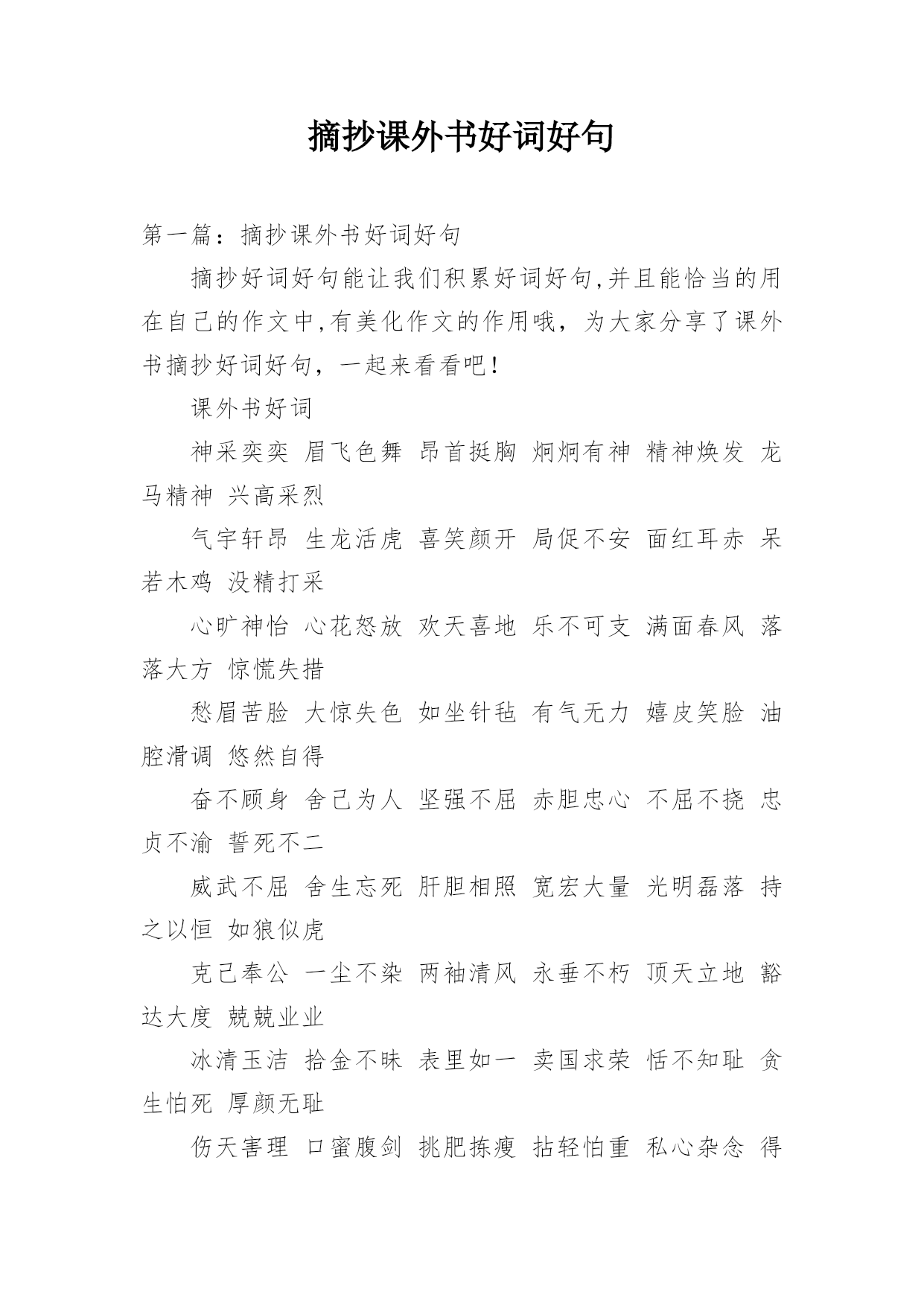 摘抄课外书好词好句

第一篇：摘抄课外书好词好句

摘抄好词好句能让我们积累好词好句,并且能恰当的用在自己的作文中,有美化作文的作用哦，为大家分享了课外书摘抄好词好句，一起来看看吧!

课外书好词

神采奕奕 眉飞色舞 昂首挺胸 炯炯有神 精神焕发 龙马精神 兴高采烈

气宇轩昂 生龙活虎 喜笑颜开 局促不安 面红耳赤 呆若木鸡 没精打采

心旷神怡 心花怒放 欢天喜地 乐不可支 满面春风 落落大方 惊慌失措

愁眉苦脸 大惊失色 如坐针毡 有气无力 嬉皮笑脸 油腔滑调 悠然自得

奋不顾身 舍己为人 坚强不屈 赤胆忠心 不屈不挠 忠贞不渝 誓死不二

威武不屈 舍生忘死 肝胆相照 宽宏大量 光明磊落 持之以恒 如狼似虎

克己奉公 一尘不染 两袖清风 永垂不朽 顶天立地 豁达大度 兢兢业业

冰清玉洁 拾金不昧 表里如一 卖国求荣 恬不知耻 贪生怕死 厚颜无耻

伤天害理 口蜜腹剑 挑肥拣瘦 拈轻怕重 私心杂念 得